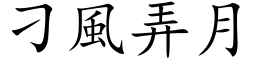 刁風弄月